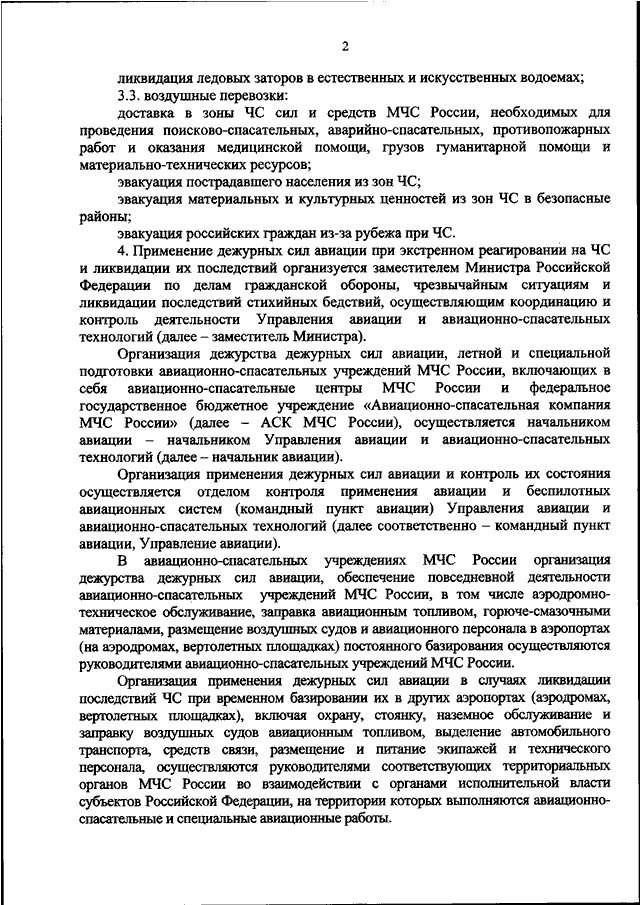 2

ликвидация ледовых заторов в естественных и искусственных водоемах;

3.3. воздушные перевозки:

доставка в зоны ЧС сил и средств МЧС России, необходимых для проведения поисково-спасательных, аварийно-спасательных, противопожарных работ и оказания медицинской помощи, грузов гуманитарной помощи и материально-технических ресурсов;

эвакуация пострадавшего населения из зон ЧС;

эвакуация материальных и культурных ценностей из зон ЧС в безопасные районы;

эвакуация российских граждан из-за рубежа при ЧС.

4. Применение дежурных сил авиации при экстренном реагировании на ЧС и ликвидации их последствий организуется заместителем Министра Российской Федерации по делам гражданской обороны, чрезвычайным ситуациям и ликвидации последствий стихийных бедствий, осуществляющим координацию и контроль деятельности Управления авиации и авиационно-спасательных технологий (далее – заместитель Министра).

Организация дежурства дежурных сил авиации, летной и специальной подготовки авиационно-спасательных учреждений МЧС России, включающих в себя авиационно-спасательные центры МЧС России и федеральное государственное бюджетное учреждение «Авиационно-спасательная компания МЧС России» (далее – АСК МЧС России), осуществляется начальником авиации – начальником Управления авиации и авиационно-спасательных технологий (далее – начальник авиации).

Организация применения дежурных сил авиации и контроль их состояния осуществляется отделом контроля применения авиации и беспилотных авиационных систем (командный пункт авиации) Управления авиации и авиационно-спасательных технологий (далее соответственно – командный пункт авиации, Управление авиации).

В авиационно-спасательных учреждениях МЧС России организация дежурства дежурных сил авиации, обеспечение повседневной деятельности авиационно-спасательных учреждений МЧС России, в том числе аэродромно-техническое обслуживание, заправка авиационным топливом, горюче-смазочными материалами, размещение воздушных судов и авиационного персонала в аэропортах (на аэродромах, вертолетных площадках) постоянного базирования осуществляются руководителями авиационно-спасательных учреждений МЧС России.

Организация применения дежурных сил авиации в случаях ликвидации последствий ЧС при временном базировании их в других аэропортах (аэродромах, вертолетных площадках), включая охрану, стоянку, наземное обслуживание и заправку воздушных судов авиационным топливом, выделение автомобильного транспорта, средств связи, размещение и питание экипажей и технического персонала, осуществляются руководителями соответствующих территориальных органов МЧС России во взаимодействии с органами исполнительной власти субъектов Российской Федерации, на территории которых выполняются авиационно-спасательные и специальные авиационные работы.